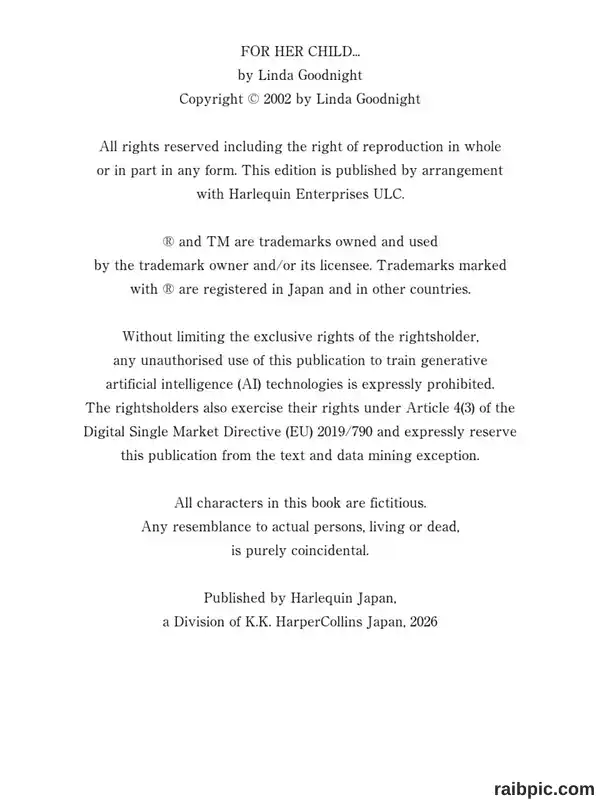 FOR HER CHILD...
by Linda Goodnight
Copyright © 2002 by Linda Goodnight

All rights reserved including the right of reproduction in whole or in part in any form. This edition is published by arrangement with Harlequin Enterprises ULC.

® and TM are trademarks owned and used by the trademark owner and/or its licensee. Trademarks marked with ® are registered in Japan and in other countries.

Without limiting the exclusive rights of the rightsholder, any unauthorised use of this publication to train generative artificial intelligence (AI) technologies is expressly prohibited. The rightsholders also exercise their rights under Article 4(3) of the Digital Single Market Directive (EU) 2019/790 and expressly reserve this publication from the text and data mining exception.

All characters in this book are fictitious. Any resemblance to actual persons, living or dead, is purely coincidental.

Published by Harlequin Japan, a Division of K.K. HarperCollins Japan, 2026

raibpic.com